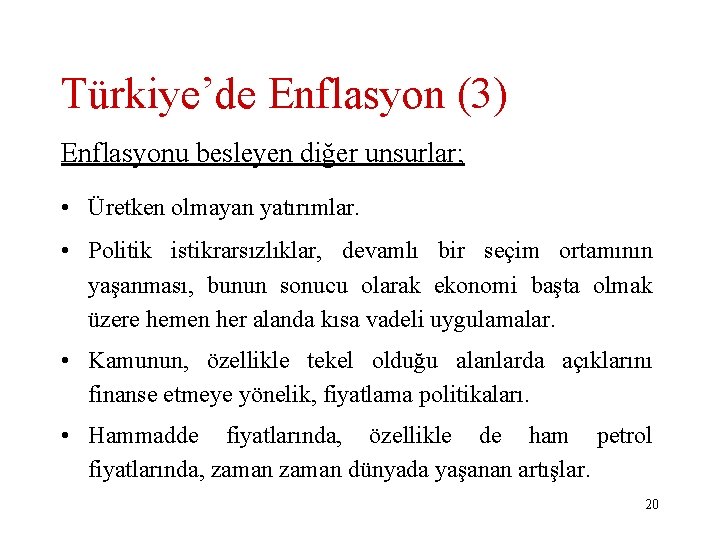 Türkiye'de Enflasyon (3)

Enflasyonu besleyen diğer unsurlar;

• Üretken olmayan yatırımlar.

• Politik istikrarsızlıklar, devamlı bir seçim ortamının yaşanması, bunun sonucu olarak ekonomi başta olmak üzere hemen her alanda kısa vadeli uygulamalar.

• Kamunun, özellikle tekel olduğu alanlarda açıklarını finanse etmeye yönelik, fiyatlama politikaları.

• Hammadde fiyatlarında, özellikle de ham petrol fiyatlarında, zaman zaman dünyada yaşanan artışlar.

20